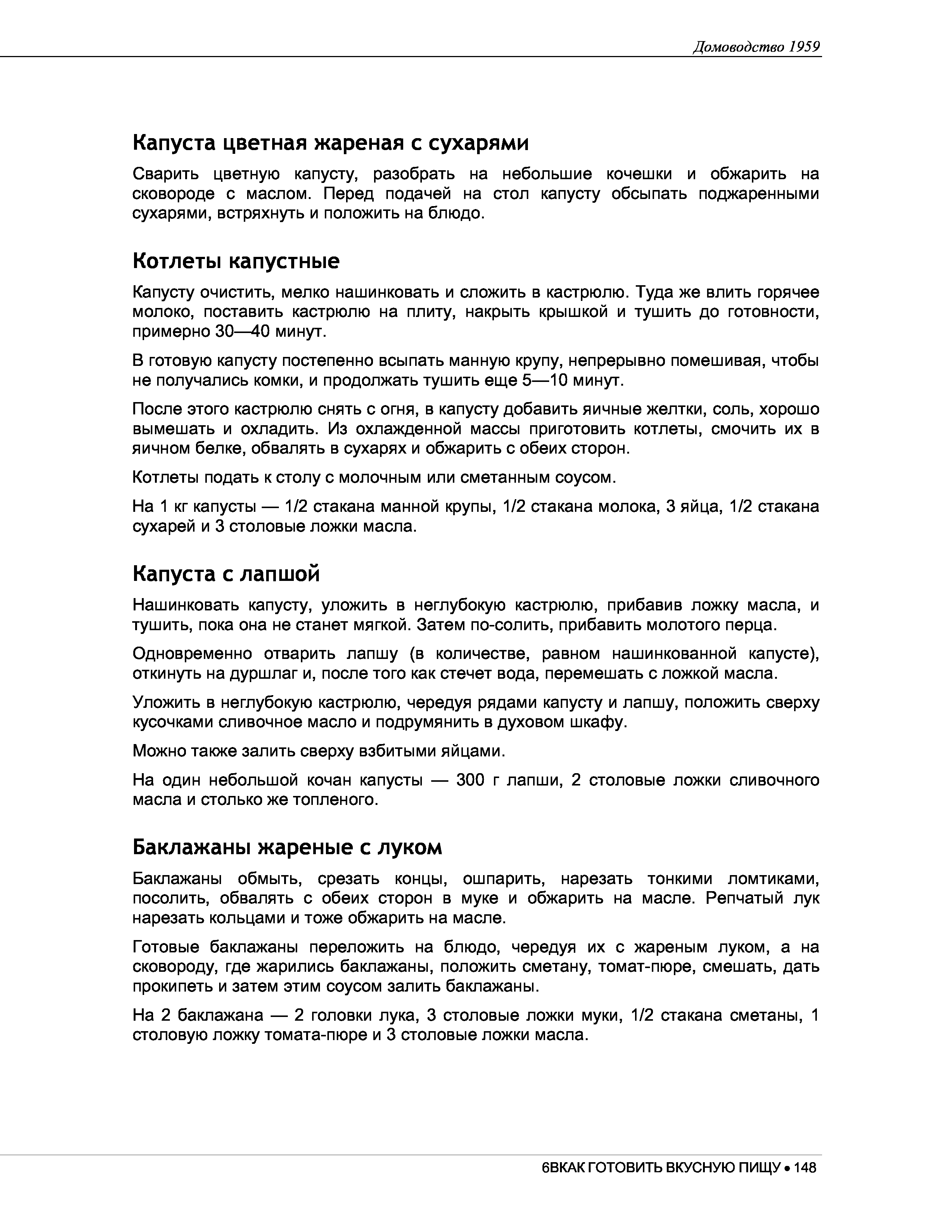 Домоводство 1959

Капуста цветная жареная с сухарями

Сварить цветную капусту, разобрать на небольшие кочешки и обжарить на сковороде с маслом. Перед подачей на стол капусту обсыпать поджаренными сухарями, встряхнуть и положить на блюдо.

Котлеты капустные

Капусту очистить, мелко нашинковать и сложить в кастрюлю. Туда же влить горячее молоко, поставить кастрюлю на плиту, накрыть крышкой и тушить до готовности, примерно 30—40 минут.

В готовую капусту постепенно всыпать манную крупу, непрерывно помешивая, чтобы не получались комки, и продолжать тушить еще 5—10 минут.

После этого кастрюлю снять с огня, в капусту добавить яичные желтки, соль, хорошо вымешать и охладить. Из охлажденной массы приготовить котлеты, смочить их в яичном белке, обвалять в сухарях и обжарить с обеих сторон.

Котлеты подать к столу с молочным или сметанным соусом.

На 1 кг капусты — 1/2 стакана манной крупы, 1/2 стакана молока, 3 яйца, 1/2 стакана сухарей и 3 столовые ложки масла.

Капуста с лапшой

Нашинковать капусту, уложить в неглубокую кастрюлю, прибавив ложку масла, и тушить, пока она не станет мягкой. Затем по-солить, прибавить молотого перца.

Одновременно отварить лапшу (в количестве, равном нашинкованной капусте), откинуть на дуршлаг и, после того как стечет вода, перемешать с ложкой масла.

Уложить в неглубокую кастрюлю, чередуя рядами капусту и лапшу, положить сверху кусочками сливочное масло и подрумянить в духовом шкафу.

Можно также залить сверху взбитыми яйцами.

На один небольшой кочан капусты — 300 г лапши, 2 столовые ложки сливочного масла и столько же топленого.

Баклажаны жареные с луком

Баклажаны обмыть, срезать концы, ошпарить, нарезать тонкими ломтиками, посолить, обвалять с обеих сторон в муке и обжарить на масле. Репчатый лук нарезать кольцами и тоже обжарить на масле.

Готовые баклажаны переложить на блюдо, чередуя их с жареным луком, а на сковороду, где жарились баклажаны, положить сметану, томат-пюре, смешать, дать прокипеть и затем этим соусом залить баклажаны.

На 2 баклажана — 2 головки лука, 3 столовые ложки муки, 1/2 стакана сметаны, 1 столовую ложку томата-пюре и 3 столовые ложки масла.

6ВКАК ГОТОВИТЬ ВКУСНУЮ ПИЩУ • 148